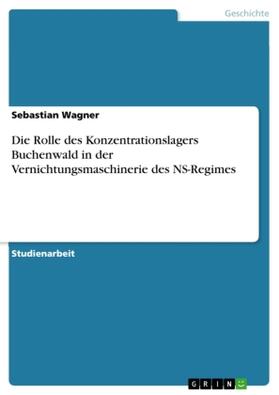 Geschichte

Sebastian Wagner

Die Rolle des Konzentrationslagers Buchenwald in der Vernichtungsmaschinerie des NS-Regimes

Studienarbeit

GRIN